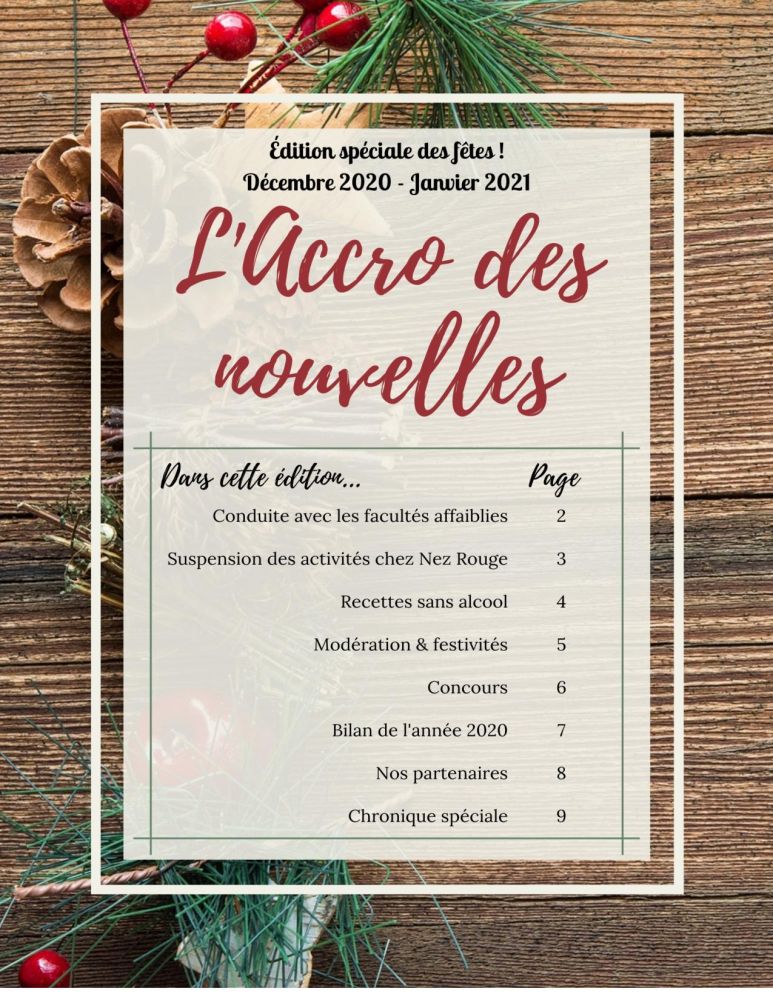 Édition spéciale des fêtes !
Décembre 2020 - Janvier 2021

L'Accro des nouvelles

Dans cette édition...
Page
Conduite avec les facultés affaiblies 2
Suspension des activités chez Nez Rouge 3
Recettes sans alcool 4
Modération & festivités 5
Concours 6
Bilan de l'année 2020 7
Nos partenaires 8
Chronique spéciale 9